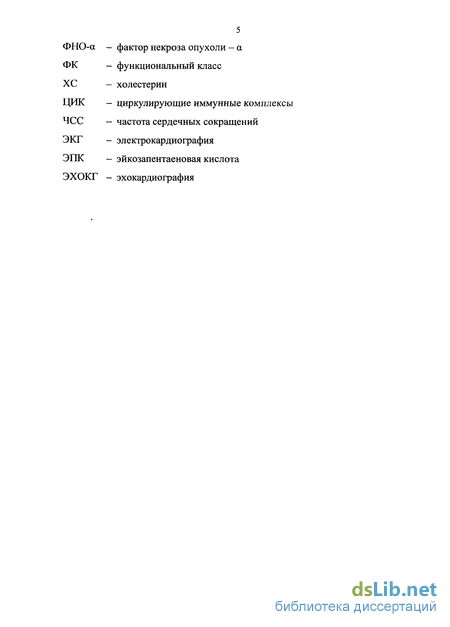 5

ФНО-α – фактор некроза опухоли – α

ФК – функциональный класс

ХС – холестерин

ЦИК – циркулирующие иммунные комплексы

ЧСС – частота сердечных сокращений

ЭКГ – электрокардиография

ЭПК – эйкозапентаеновая кислота

ЭХОКГ – эхокардиография

dsLib.net
библиотека диссертаций